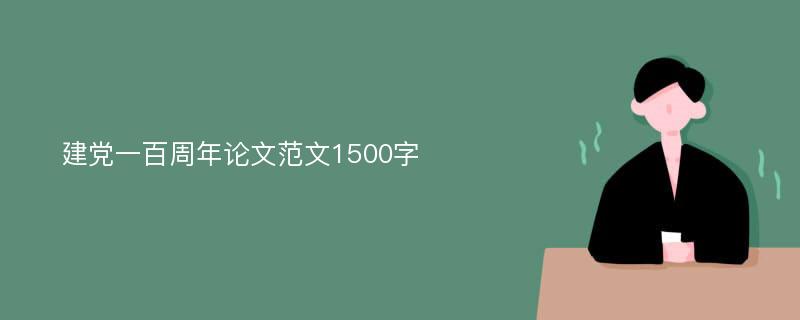 建党一百周年论文范文1500字